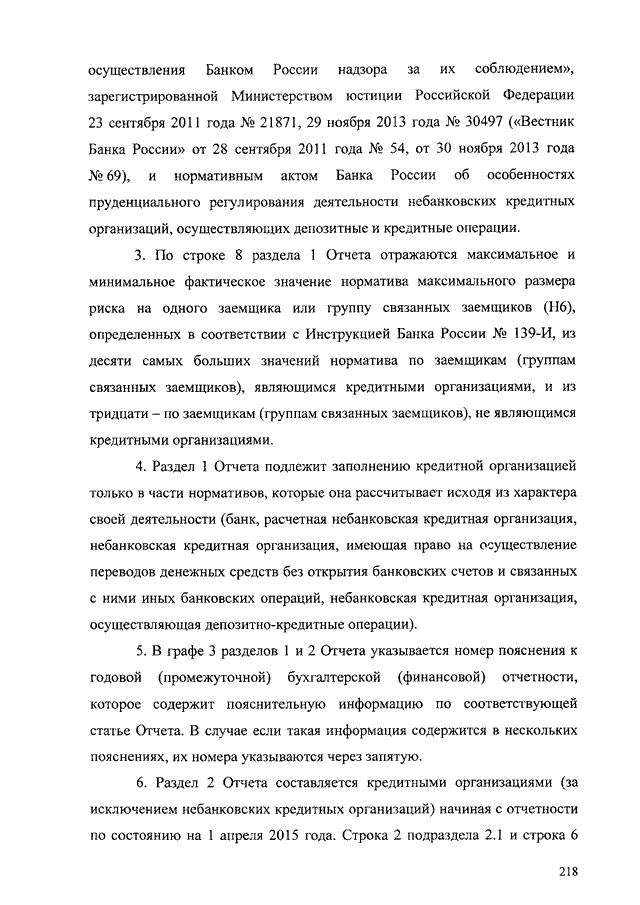 осуществления Банком России надзора за их соблюдением», зарегистрированной Министерством юстиции Российской Федерации 23 сентября 2011 года № 21871, 29 ноября 2013 года № 30497 («Вестник Банка России» от 28 сентября 2011 года № 54, от 30 ноября 2013 года № 69), и нормативным актом Банка России об особенностях пруденциального регулирования деятельности небанковских кредитных организаций, осуществляющих депозитные и кредитные операции.

3. По строке 8 раздела 1 Отчета отражаются максимальное и минимальное фактическое значение норматива максимального размера риска на одного заемщика или группу связанных заемщиков (Н6), определенных в соответствии с Инструкцией Банка России № 139-И, из десяти самых больших значений норматива по заемщикам (группам связанных заемщиков), являющимся кредитными организациями, и из тридцати – по заемщикам (группам связанных заемщиков), не являющимся кредитными организациями.

4. Раздел 1 Отчета подлежит заполнению кредитной организацией только в части нормативов, которые она рассчитывает исходя из характера своей деятельности (банк, расчетная небанковская кредитная организация, небанковская кредитная организация, имеющая право на осуществление переводов денежных средств без открытия банковских счетов и связанных с ними иных банковских операций, небанковская кредитная организация, осуществляющая депозитно-кредитные операции).

5. В графе 3 разделов 1 и 2 Отчета указывается номер пояснения к годовой (промежуточной) бухгалтерской (финансовой) отчетности, которое содержит пояснительную информацию по соответствующей статье Отчета. В случае если такая информация содержится в нескольких пояснениях, их номера указываются через запятую.

6. Раздел 2 Отчета составляется кредитными организациями (за исключением небанковских кредитных организаций) начиная с отчетности по состоянию на 1 апреля 2015 года. Строка 2 подраздела 2.1 и строка 6

218